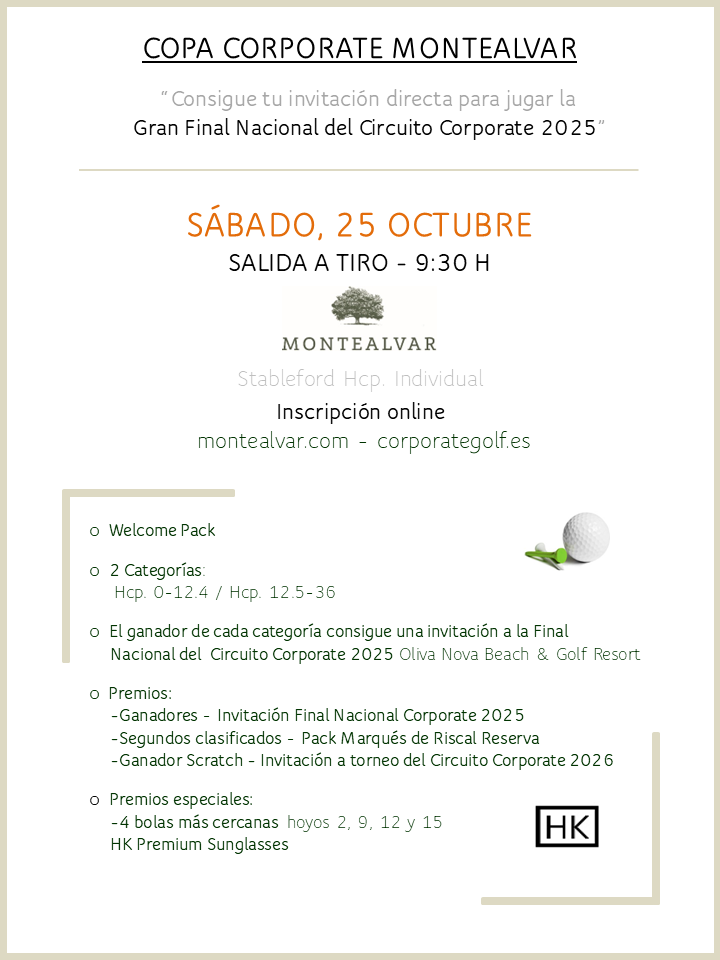 COPA CORPORATE MONTEALVAR

"Consigue tu invitación directa para jugar la Gran Final Nacional del Circuito Corporate 2025"

SÁBADO, 25 OCTUBRE

SALIDA A TIRO - 9:30 H

MONTEALVAR

Stableford Hcp. Individual

Inscripción online

montealvar.com - corporategolf.es

o Welcome Pack

o 2 Categorías:
Hcp. 0-12.4 / Hcp. 12.5-36

o El ganador de cada categoría consigue una invitación a la Final Nacional del Circuito Corporate 2025 Oliva Nova Beach & Golf Resort

o Premios:
-Ganadores - Invitación Final Nacional Corporate 2025
-Segundos clasificados - Pack Marqués de Riscal Reserva
-Ganador Scratch - Invitación a torneo del Circuito Corporate 2026

o Premios especiales:
-4 bolas más cercanas hoyos 2, 9, 12 y 15
HK Premium Sunglasses

HK